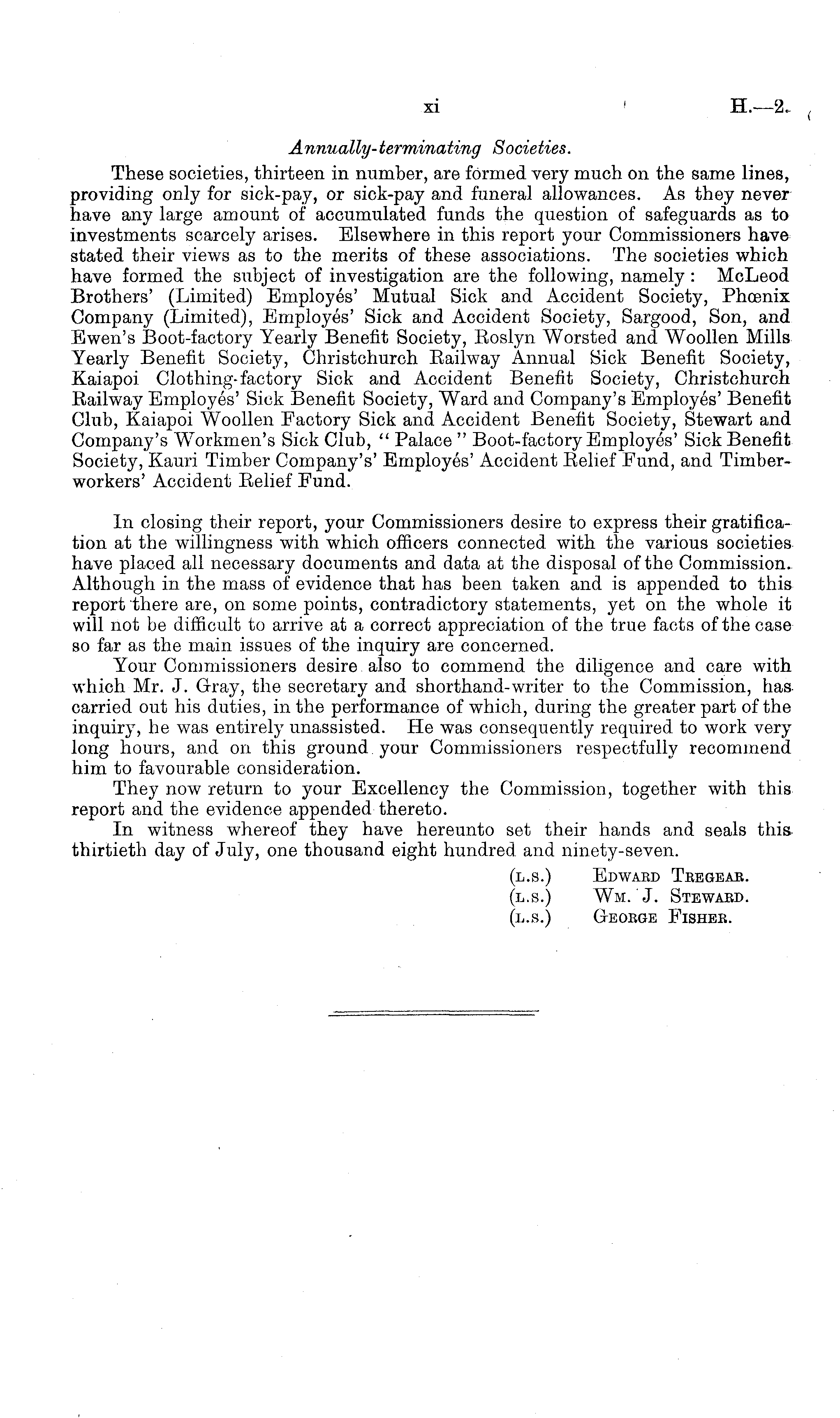 xi H.—2.

Annually-terminating Societies.

These societies, thirteen in number, are formed very much on the same lines, providing only for sick-pay, or sick-pay and funeral allowances. As they never have any large amount of accumulated funds the question of safeguards as to investments scarcely arises. Elsewhere in this report your Commissioners have stated their views as to the merits of these associations. The societies which have formed the subject of investigation are the following, namely: McLeod Brothers' (Limited) Employés' Mutual Sick and Accident Society, Phœnix Company (Limited), Employés' Sick and Accident Society, Sargood, Son, and Ewen's Boot-factory Yearly Benefit Society, Roslyn Worsted and Woollen Mills Yearly Benefit Society, Christchurch Railway Annual Sick Benefit Society, Kaiapoi Clothing-factory Sick and Accident Benefit Society, Christchurch Railway Employés' Sick Benefit Society, Ward and Company's Employés' Benefit Club, Kaiapoi Woollen Factory Sick and Accident Benefit Society, Stewart and Company's Workmen's Sick Club, "Palace" Boot-factory Employés' Sick Benefit Society, Kauri Timber Company's' Employés' Accident Relief Fund, and Timber-workers' Accident Relief Fund.

In closing their report, your Commissioners desire to express their gratification at the willingness with which officers connected with the various societies have placed all necessary documents and data at the disposal of the Commission. Although in the mass of evidence that has been taken and is appended to this report there are, on some points, contradictory statements, yet on the whole it will not be difficult to arrive at a correct appreciation of the true facts of the case so far as the main issues of the inquiry are concerned.

Your Commissioners desire also to commend the diligence and care with which Mr. J. Gray, the secretary and shorthand-writer to the Commission, has carried out his duties, in the performance of which, during the greater part of the inquiry, he was entirely unassisted. He was consequently required to work very long hours, and on this ground your Commissioners respectfully recommend him to favourable consideration.

They now return to your Excellency the Commission, together with this report and the evidence appended thereto.

In witness whereof they have hereunto set their hands and seals this thirtieth day of July, one thousand eight hundred and ninety-seven.

(L.S.) Edward Tregear.
(L.S.) Wm. J. Steward.
(L.S.) George Fisher.